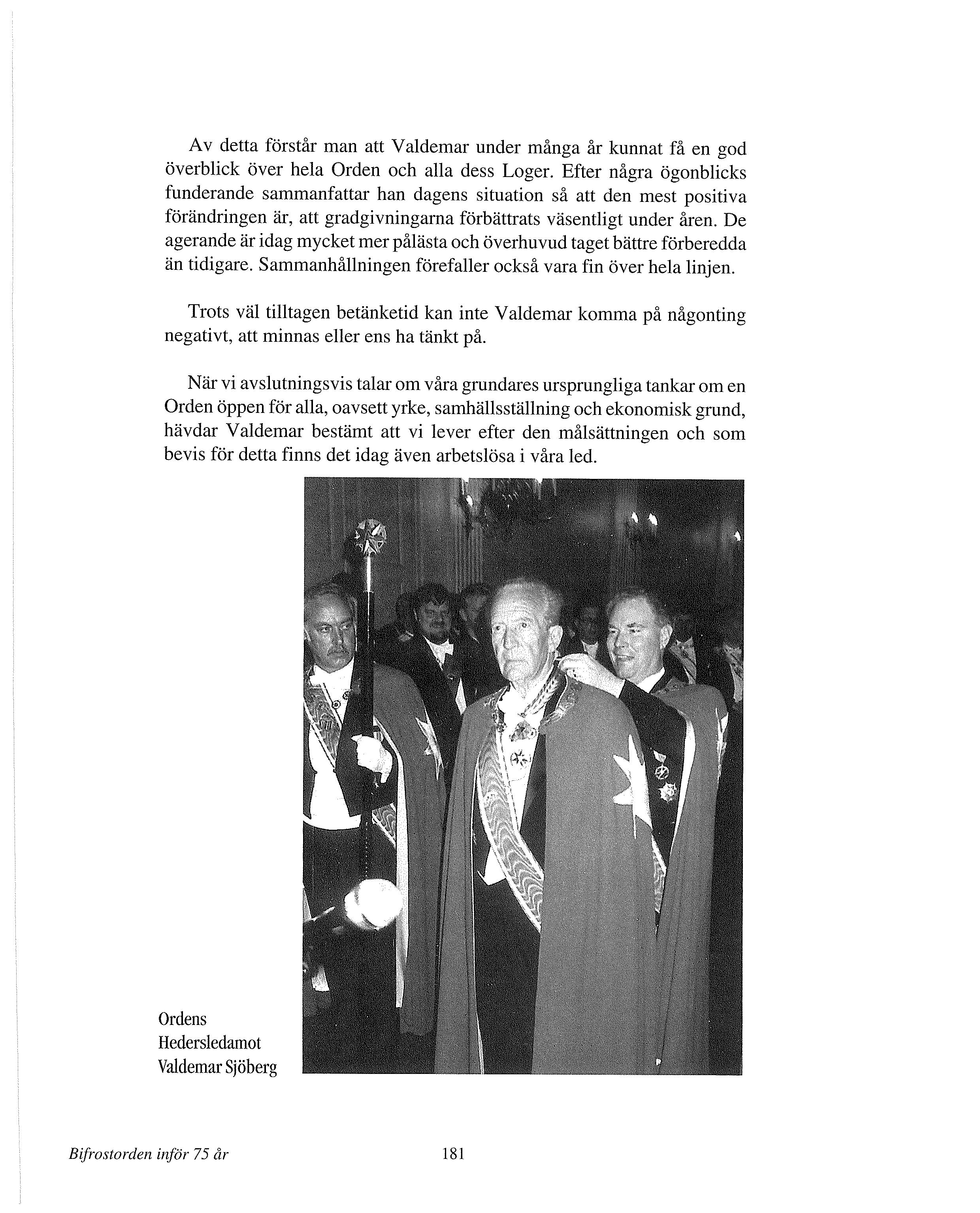 Av detta förstår man att Valdemar under många år kunnat få en god överblick över hela Orden och alla dess Loger. Efter några ögonblicks funderande sammanfattar han dagens situation så att den mest positiva förändringen är, att gradgivningarna förbättrats väsentligt under åren. De agerande är idag mycket mer pålästa och överhuvud taget bättre förberedda än tidigare. Sammanhållningen förefaller också vara fin över hela linjen.

Trots väl tilltagen betänketid kan inte Valdemar komma på någonting negativt, att minnas eller ens ha tänkt på.

När vi avslutningsvis talar om våra grundares ursprungliga tankar om en Orden öppen för alla, oavsett yrke, samhällsställning och ekonomisk grund, hävdar Valdemar bestämt att vi lever efter den målsättningen och som bevis för detta finns det idag även arbetslösa i våra led.

Ordens
Hedersledamot
Valdemar Sjöberg

Bifrostorden inför 75 år

181